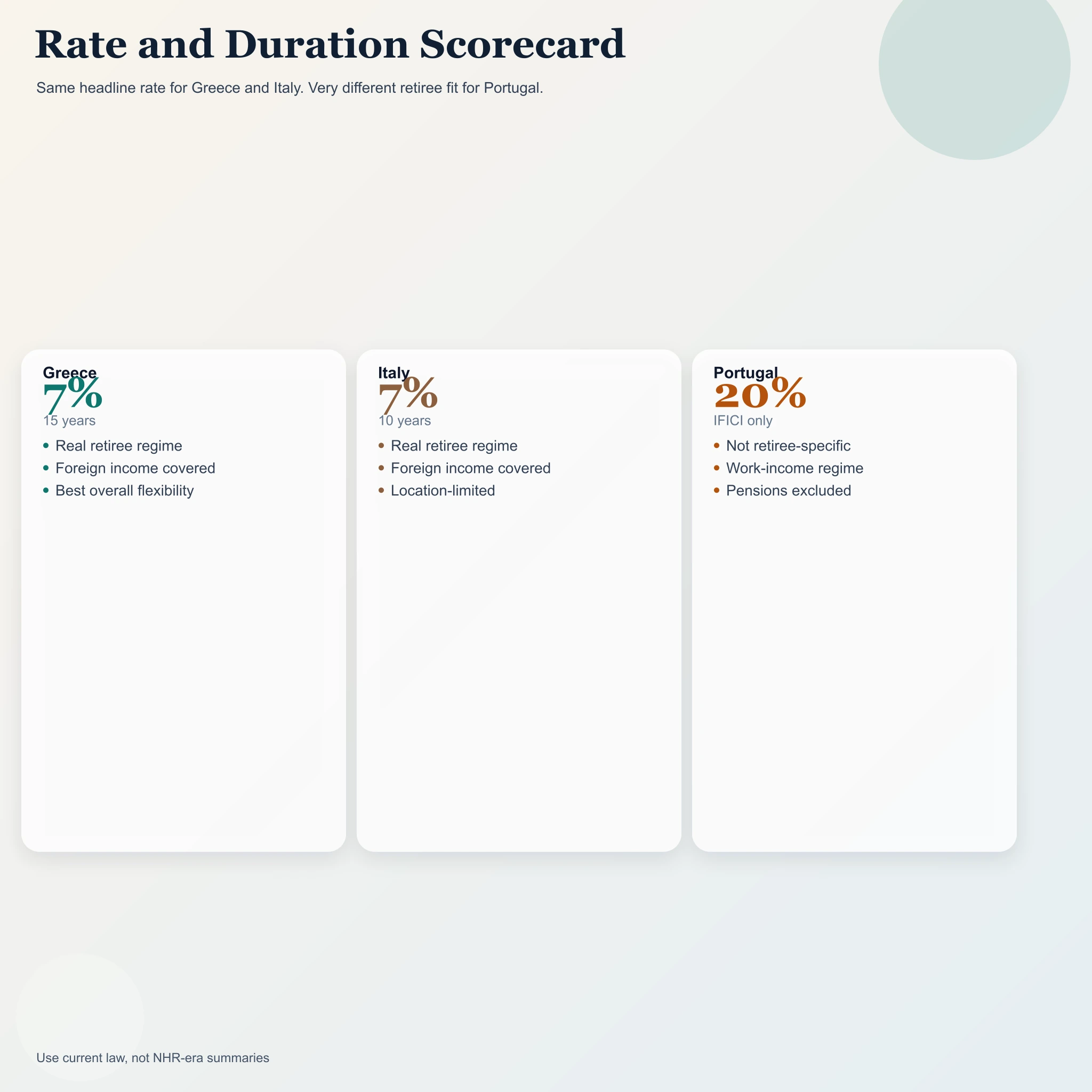 Rate and Duration Scorecard

Same headline rate for Greece and Italy. Very different retiree fit for Portugal.

Greece
7%
15 years
• Real retiree regime
• Foreign income covered
• Best overall flexibility

Italy
7%
10 years
• Real retiree regime
• Foreign income covered
• Location-limited

Portugal
20%
IFICI only
• Not retiree-specific
• Work-income regime
• Pensions excluded

Use current law, not NHR-era summaries